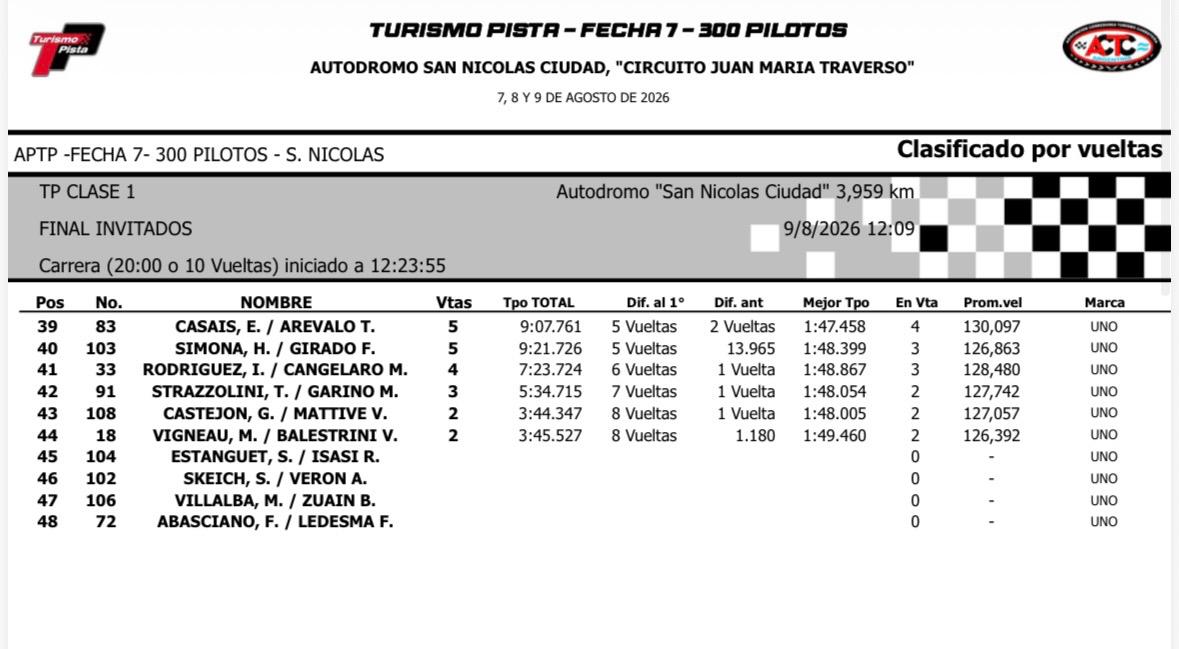 Turismo Pista

TURISMO PISTA – FECHA 7 – 300 PILOTOS

AUTODROMO SAN NICOLAS CIUDAD, "CIRCUITO JUAN MARIA TRAVERSO"

7, 8 Y 9 DE AGOSTO DE 2026

ACTC

APTP -FECHA 7- 300 PILOTOS - S. NICOLAS

Clasificado por vueltas

TP CLASE 1

Autodromo "San Nicolas Ciudad" 3,959 km

FINAL INVITADOS

9/8/2026 12:09

Carrera (20:00 o 10 Vueltas) iniciado a 12:23:55

| Pos | No. | NOMBRE | Vtas | Tpo TOTAL | Dif. al 1° | Dif. ant | Mejor Tpo | En Vta | Prom.vel | Marca |
|---|---|---|---|---|---|---|---|---|---|---|
| 39 | 83 | CASAIS, E. / AREVALO T. | 5 | 9:07.761 | 5 Vueltas | 2 Vueltas | 1:47.458 | 4 | 130,097 | UNO |
| 40 | 103 | SIMONA, H. / GIRADO F. | 5 | 9:21.726 | 5 Vueltas | 13.965 | 1:48.399 | 3 | 126,863 | UNO |
| 41 | 33 | RODRIGUEZ, I. / CANGELARO M. | 4 | 7:23.724 | 6 Vueltas | 1 Vuelta | 1:48.867 | 3 | 128,480 | UNO |
| 42 | 91 | STRAZZOLINI, T. / GARINO M. | 3 | 5:34.715 | 7 Vueltas | 1 Vuelta | 1:48.054 | 2 | 127,742 | UNO |
| 43 | 108 | CASTEJON, G. / MATTIVE V. | 2 | 3:44.347 | 8 Vueltas | 1 Vuelta | 1:48.005 | 2 | 127,057 | UNO |
| 44 | 18 | VIGNEAU, M. / BALESTRINI V. | 2 | 3:45.527 | 8 Vueltas | 1.180 | 1:49.460 | 2 | 126,392 | UNO |
| 45 | 104 | ESTANGUET, S. / ISASI R. | | | | | | 0 | - | UNO |
| 46 | 102 | SKEICH, S. / VERON A. | | | | | | 0 | - | UNO |
| 47 | 106 | VILLALBA, M. / ZUAIN B. | | | | | | 0 | - | UNO |
| 48 | 72 | ABASCIANO, F. / LEDESMA F. | | | | | | 0 | - | UNO |